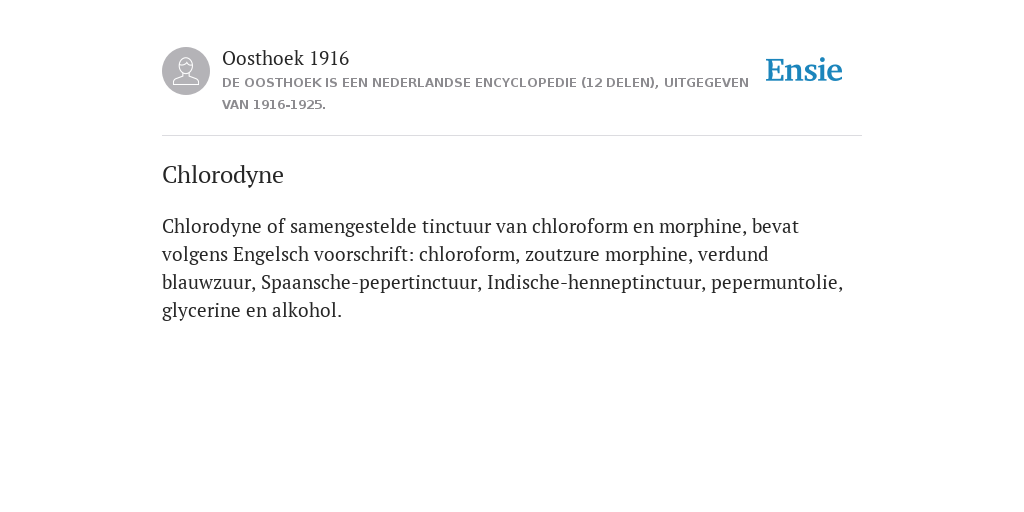 Oosthoek 1916

DE OOSTHOEK IS EEN NEDERLANDSE ENCYCLOPEDIE (12 DELEN), UITGEGEVEN VAN 1916-1925.

Ensie

Chlorodyne

Chlorodyne of samengestelde tinctuur van chloroform en morphine, bevat volgens Engelsch voorschrift: chloroform, zoutzure morphine, verdund blauwzuur, Spaansche-pepertinctuur, Indische-henneptinctuur, pepermuntolie, glycerine en alkohol.